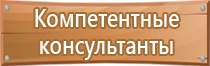 Компетентные консультанты